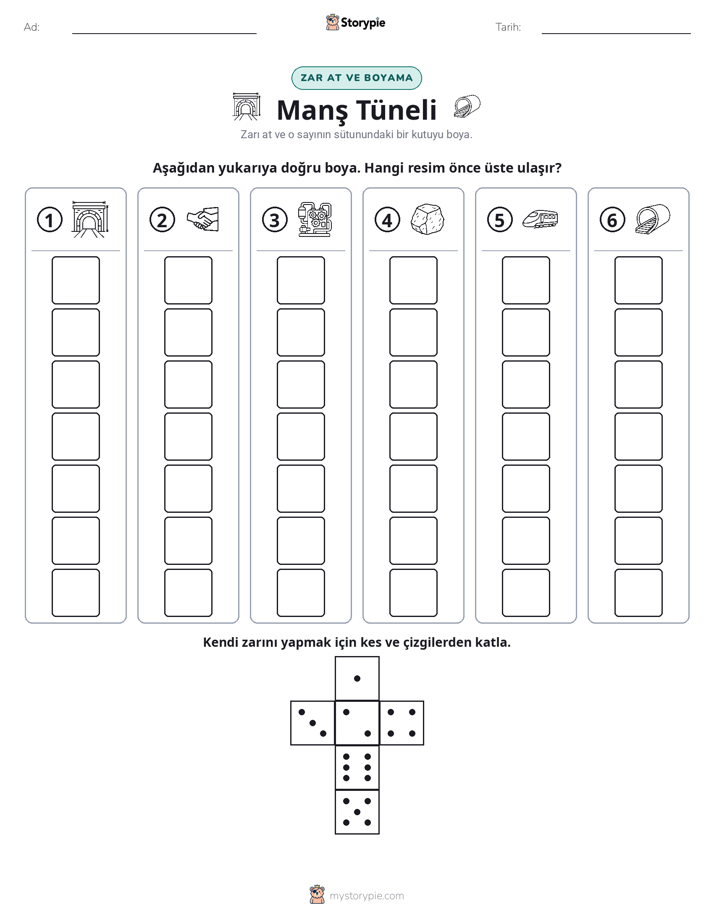 Ad: ____ Storypie Tarih: ____

ZAR AT VE BOYAMA

Manş Tüneli

Zarı at ve o sayının sütunundaki bir kutuyu boya.

Aşağıdan yukarıya doğru boya. Hangi resim önce üste ulaşır?

1 2 3 4 5 6

Kendi zarını yapmak için kes ve çizgilerden katla.

mystorypie.com